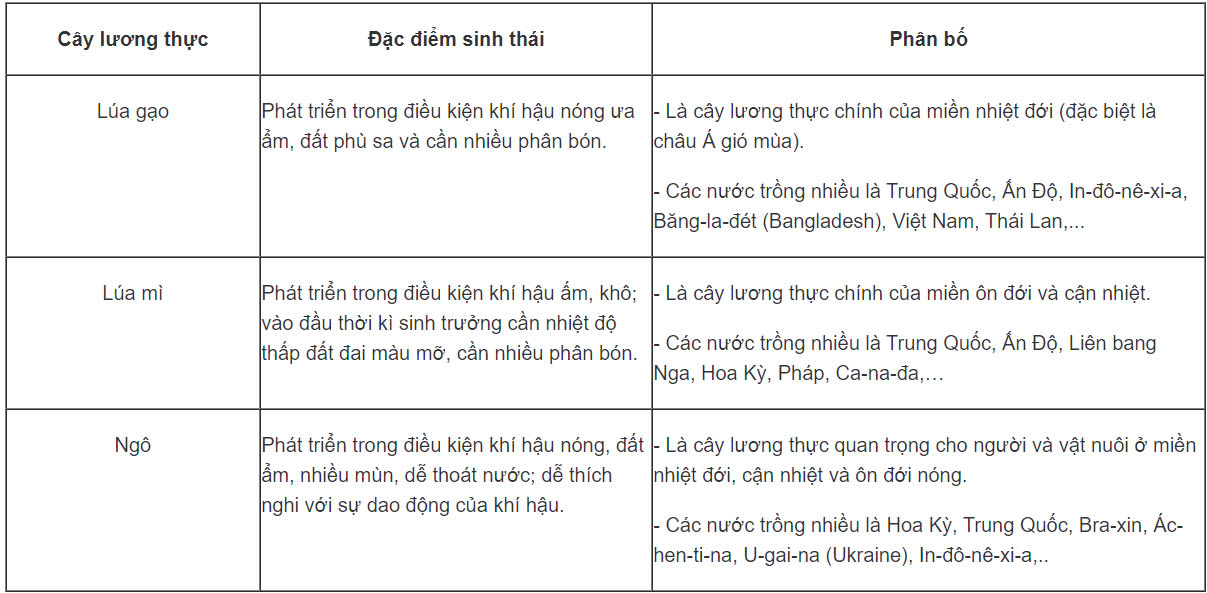 | Cây lương thực | Đặc điểm sinh thái | Phân bố |
|---|---|---|
| Lúa gạo | Phát triển trong điều kiện khí hậu nóng ưa ẩm, đất phù sa và cần nhiều phân bón. | - Là cây lương thực chính của miền nhiệt đới (đặc biệt là châu Á gió mùa). - Các nước trồng nhiều là Trung Quốc, Ấn Độ, In-đô-nê-xi-a, Băng-la-đét (Bangladesh), Việt Nam, Thái Lan,... |
| Lúa mì | Phát triển trong điều kiện khí hậu ấm, khô; vào đầu thời kì sinh trưởng cần nhiệt độ thấp đất đai màu mỡ, cần nhiều phân bón. | - Là cây lương thực chính của miền ôn đới và cận nhiệt. - Các nước trồng nhiều là Trung Quốc, Ấn Độ, Liên bang Nga, Hoa Kỳ, Pháp, Ca-na-đa,… |
| Ngô | Phát triển trong điều kiện khí hậu nóng, đất ẩm, nhiều mùn, dễ thoát nước; dễ thích nghi với sự dao động của khí hậu. | - Là cây lương thực quan trọng cho người và vật nuôi ở miền nhiệt đới, cận nhiệt và ôn đới nóng. - Các nước trồng nhiều là Hoa Kỳ, Trung Quốc, Bra-xin, Ác-hen-ti-na, U-gai-na (Ukraine), In-đô-nê-xi-a,.. |